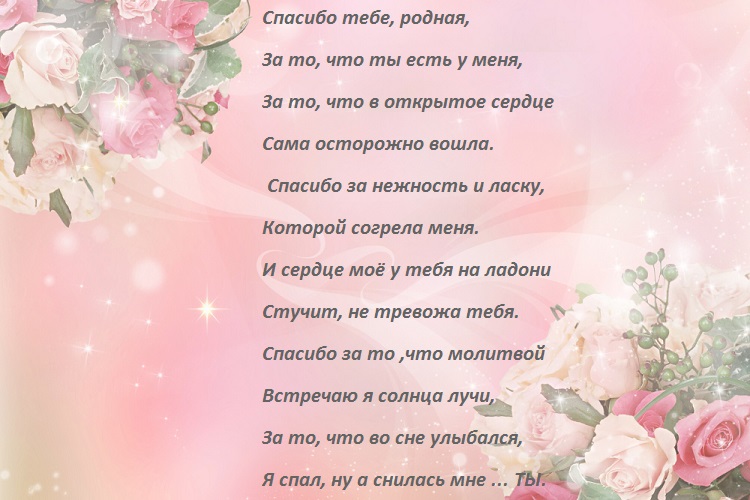 Спасибо тебе, родная,
За то, что ты есть у меня,
За то, что в открытое сердце
Сама осторожно вошла.
Спасибо за нежность и ласку,
Которой согрела меня.
И сердце моё у тебя на ладони
Стучит, не тревожа тебя.
Спасибо за то ,что молитвой
Встречаю я солнца лучи,
За то, что во сне улыбался,
Я спал, ну а снилась мне ... ТЫ.